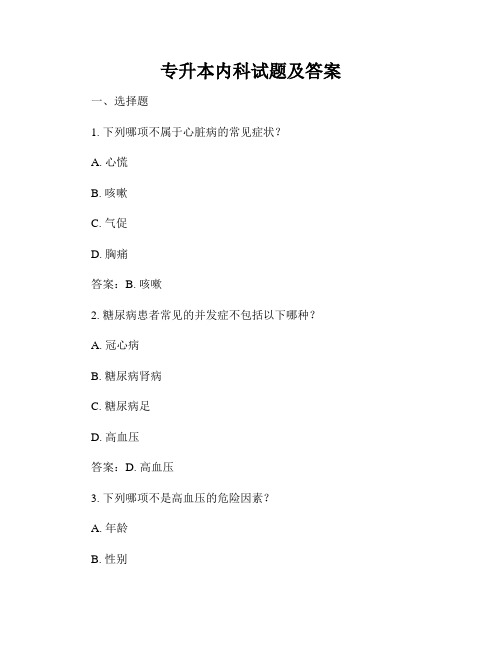 专升本内科试题及答案

一、选择题

1. 下列哪项不属于心脏病的常见症状？

A. 心慌

B. 咳嗽

C. 气促

D. 胸痛

答案：B. 咳嗽

2. 糖尿病患者常见的并发症不包括以下哪种？

A. 冠心病

B. 糖尿病肾病

C. 糖尿病足

D. 高血压

答案：D. 高血压

3. 下列哪项不是高血压的危险因素？

A. 年龄

B. 性别